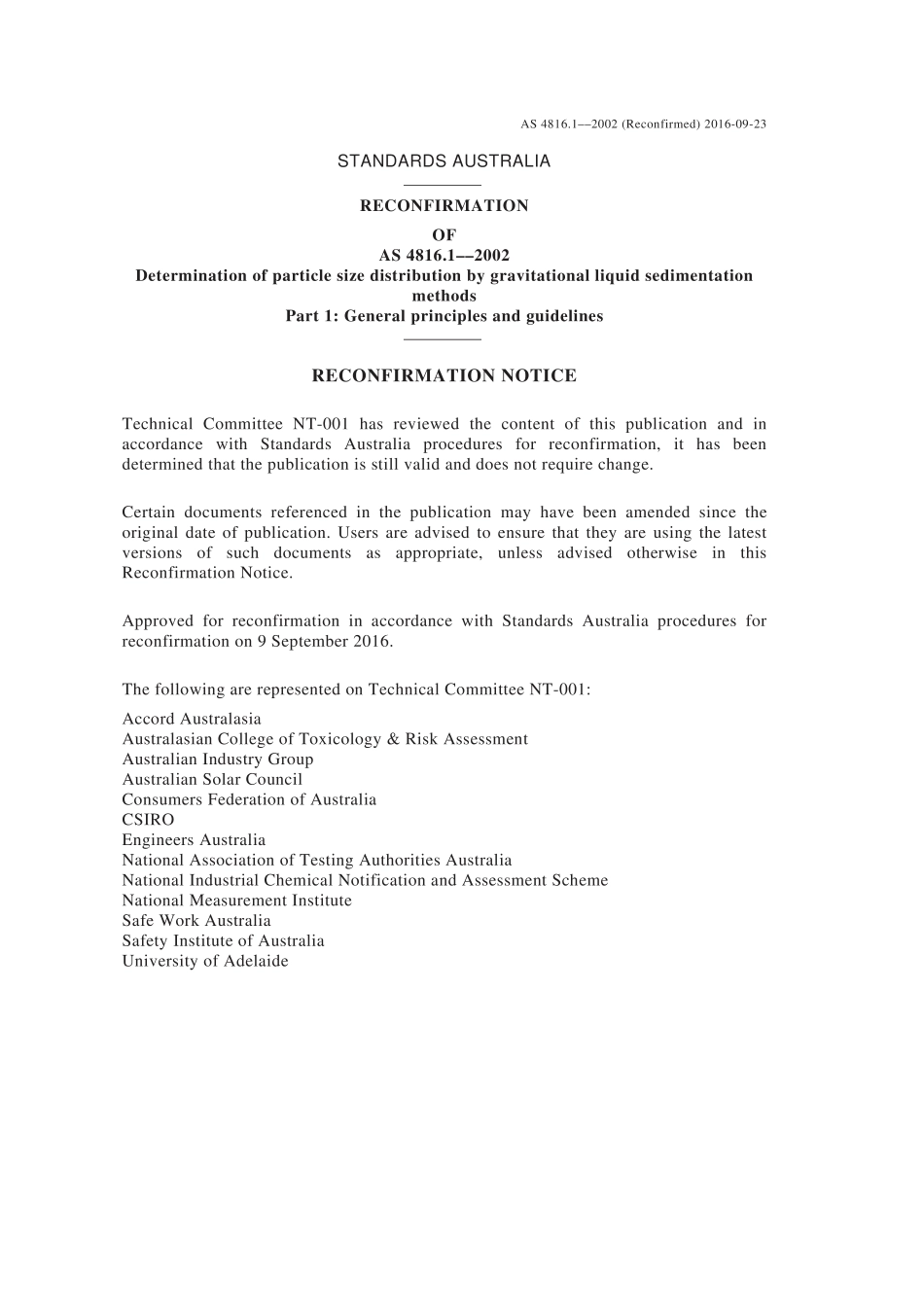 AS 4816.1—2002 (Reconfirmed) 2016-09-23

STANDARDS AUSTRALIA

RECONFIRMATION
OF
AS 4816.1—2002
Determination of particle size distribution by gravitational liquid sedimentation methods
Part 1: General principles and guidelines

RECONFIRMATION NOTICE

Technical Committee NT-001 has reviewed the content of this publication and in accordance with Standards Australia procedures for reconfirmation, it has been determined that the publication is still valid and does not require change.

Certain documents referenced in the publication may have been amended since the original date of publication. Users are advised to ensure that they are using the latest versions of such documents as appropriate, unless advised otherwise in this Reconfirmation Notice.

Approved for reconfirmation in accordance with Standards Australia procedures for reconfirmation on 9 September 2016.

The following are represented on Technical Committee NT-001:

Accord Australasia
Australasian College of Toxicology & Risk Assessment
Australian Industry Group
Australian Solar Council
Consumers Federation of Australia
CSIRO
Engineers Australia
National Association of Testing Authorities Australia
National Industrial Chemical Notification and Assessment Scheme
National Measurement Institute
Safe Work Australia
Safety Institute of Australia
University of Adelaide